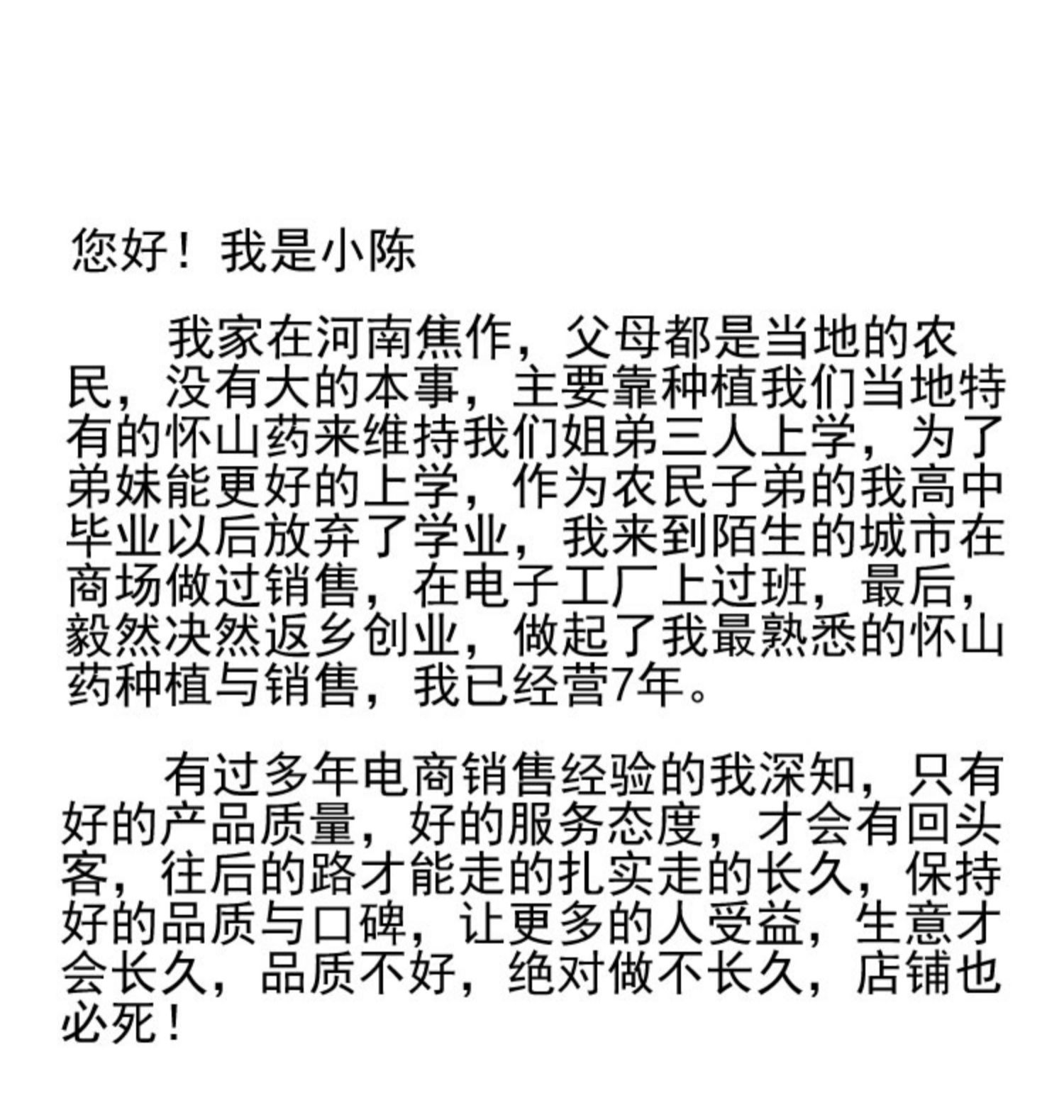 您好！我是小陈

我家在河南焦作，父母都是当地的农民，没有大的本事，主要靠种植我们当地特有的怀山药来维持我们姐弟三人上学，为了弟妹能更好的上学，作为农民子弟的我高中毕业以后放弃了学业，我来到陌生的城市在商场做过销售，在电子工厂上过班，最后，毅然决然返乡创业，做起了我最熟悉的怀山药种植与销售，我已经营7年。

有过多年电商销售经验的我深知，只有好的产品质量，好的服务态度，才会有回头客，往后的路才能走的扎实走的长久，保持好的品质与口碑，让更多的人受益，生意才会长久，品质不好，绝对做不长久，店铺也必死！